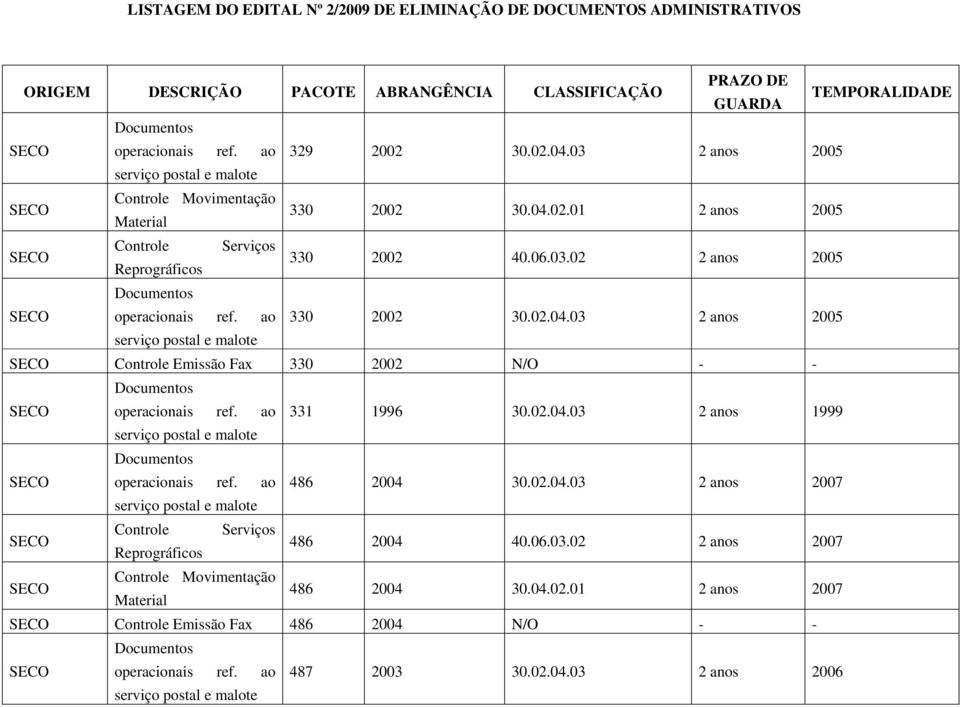 LISTAGEM DO EDITAL Nº 2/2009 DE ELIMINAÇÃO DE DOCUMENTOS ADMINISTRATIVOS

| ORIGEM | DESCRIÇÃO | PACOTE | ABRANGÊNCIA | CLASSIFICAÇÃO | PRAZO DE GUARDA | TEMPORALIDADE |
|---|---|---|---|---|---|---|
| SECO | Documentos operacionais ref. ao serviço postal e malote | 329 | 2002 | 30.02.04.03 | 2 anos | 2005 |
| SECO | Controle Movimentação Material | 330 | 2002 | 30.04.02.01 | 2 anos | 2005 |
| SECO | Controle Serviços Reprográficos | 330 | 2002 | 40.06.03.02 | 2 anos | 2005 |
| SECO | Documentos operacionais ref. ao serviço postal e malote | 330 | 2002 | 30.02.04.03 | 2 anos | 2005 |
| SECO | Controle Emissão Fax | 330 | 2002 | N/O | - | - |
| SECO | Documentos operacionais ref. ao serviço postal e malote | 331 | 1996 | 30.02.04.03 | 2 anos | 1999 |
| SECO | Documentos operacionais ref. ao serviço postal e malote | 486 | 2004 | 30.02.04.03 | 2 anos | 2007 |
| SECO | Controle Serviços Reprográficos | 486 | 2004 | 40.06.03.02 | 2 anos | 2007 |
| SECO | Controle Movimentação Material | 486 | 2004 | 30.04.02.01 | 2 anos | 2007 |
| SECO | Controle Emissão Fax | 486 | 2004 | N/O | - | - |
| SECO | Documentos operacionais ref. ao serviço postal e malote | 487 | 2003 | 30.02.04.03 | 2 anos | 2006 |